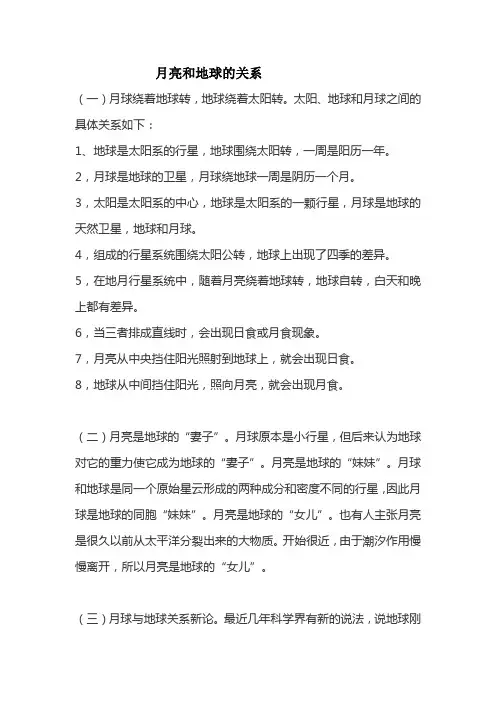 月亮和地球的关系

（一）月球绕着地球转，地球绕着太阳转。太阳、地球和月球之间的具体关系如下：

1、地球是太阳系的行星，地球围绕太阳转，一周是阳历一年。

2，月球是地球的卫星，月球绕地球一周是阴历一个月。

3，太阳是太阳系的中心，地球是太阳系的一颗行星，月球是地球的天然卫星，地球和月球。

4，组成的行星系统围绕太阳公转，地球上出现了四季的差异。

5，在地月行星系统中，随着月亮绕着地球转，地球自转，白天和晚上都有差异。

6，当三者排成直线时，会出现日食或月食现象。

7，月亮从中央挡住阳光照射到地球上，就会出现日食。

8，地球从中间挡住阳光，照向月亮，就会出现月食。

（二）月亮是地球的“妻子”。月球原本是小行星，但后来认为地球对它的重力使它成为地球的“妻子”。月亮是地球的“妹妹”。月球和地球是同一个原始星云形成的两种成分和密度不同的行星，因此月球是地球的同胞“妹妹”。月亮是地球的“女儿”。也有人主张月亮是很久以前从太平洋分裂出来的大物质。开始很近，由于潮汐作用慢慢离开，所以月亮是地球的“女儿”。

（三）月球与地球关系新论。最近几年科学界有新的说法，说地球刚